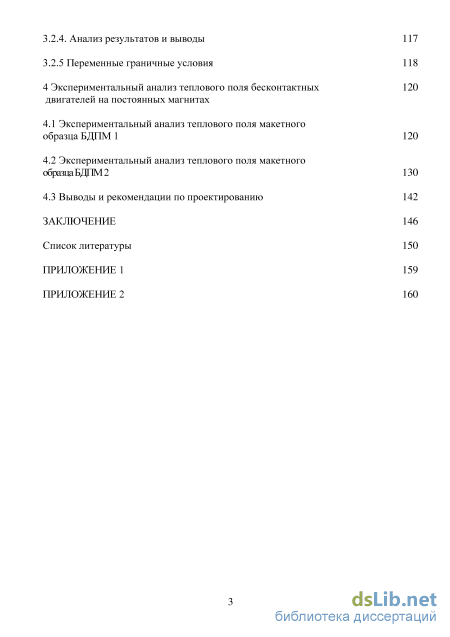 3.2.4. Анализ результатов и выводы 117

3.2.5 Переменные граничные условия 118

4 Экспериментальный анализ теплового поля бесконтактных двигателей на постоянных магнитах 120

4.1 Экспериментальный анализ теплового поля макетного образца БДПМ 1 120

4.2 Экспериментальный анализ теплового поля макетного образца БДПМ 2 130

4.3 Выводы и рекомендации по проектированию 142

ЗАКЛЮЧЕНИЕ 146

Список литературы 150

ПРИЛОЖЕНИЕ 1 159

ПРИЛОЖЕНИЕ 2 160

3

dsLib.net
библиотека диссертаций